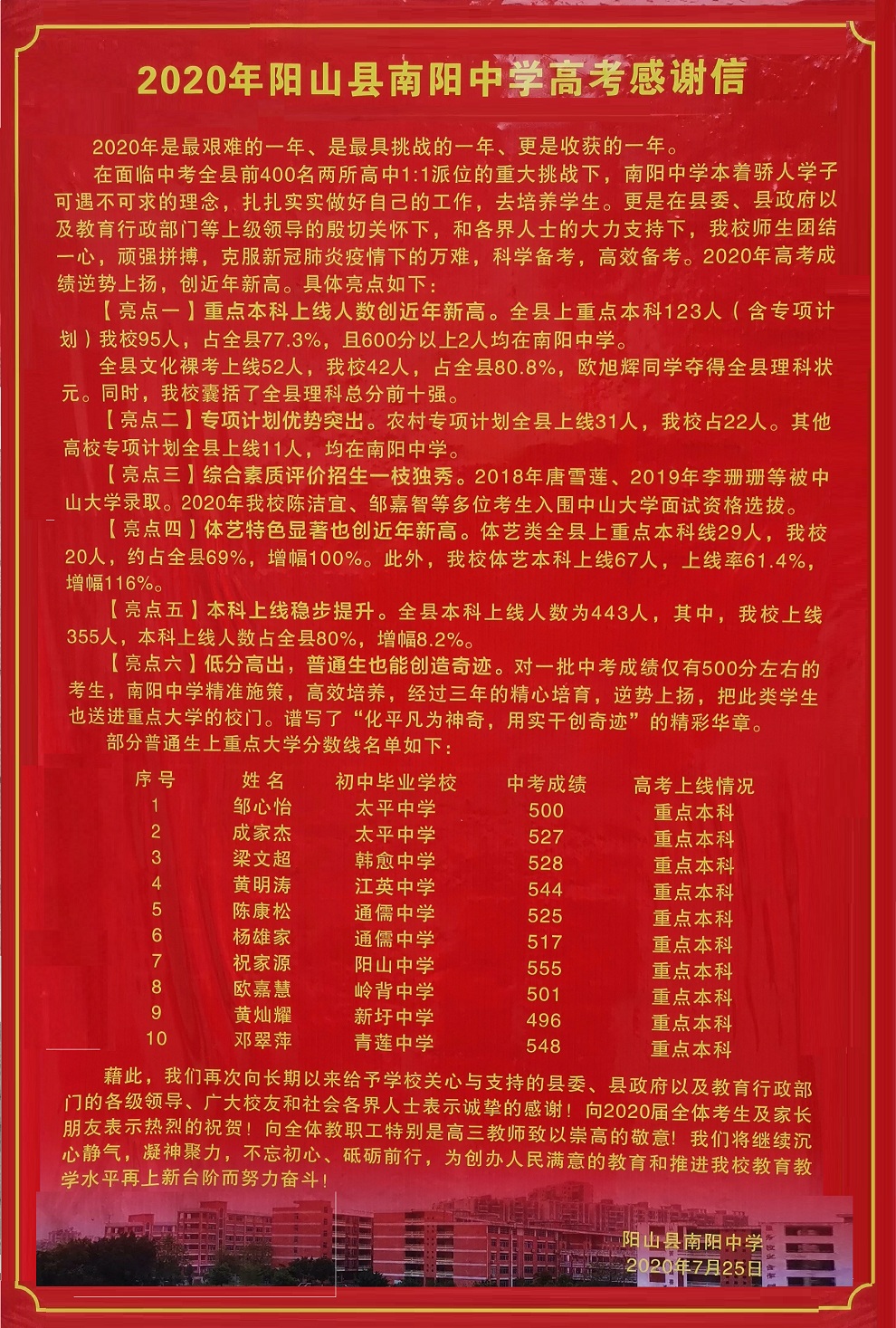 2020年阳山县南阳中学高考感谢信

2020年是最艰难的一年、是最具挑战的一年、更是收获的一年。

在面临中考全县前400名两所高中1:1派位的重大挑战下，南阳中学本着骄人学子可遇不可求的理念，扎扎实实做好自己的工作，去培养学生。更是在县委、县政府以及教育行政部门等上级领导的殷切关怀下，和各界人士的大力支持下，我校师生团结一心，顽强拼搏，克服新冠肺炎疫情下的万难，科学备考，高效备考。2020年高考成绩逆势上扬，创近年新高。具体亮点如下：

【亮点一】重点本科上线人数创近年新高。全县上重点本科123人（含专项计划）我校95人，占全县77.3%，且600分以上2人均在南阳中学。

全县文化裸考上线52人，我校42人，占全县80.8%，欧旭辉同学夺得全县理科状元。同时，我校囊括了全县理科总分前十强。

【亮点二】专项计划优势突出。农村专项计划全县上线31人，我校占22人。其他高校专项计划全县上线11人，均在南阳中学。

【亮点三】综合素质评价招生一枝独秀。2018年唐雪莲、2019年李珊珊等被中山大学录取。2020年我校陈洁宜、邹嘉智等多位考生入围中山大学面试资格选拔。

【亮点四】体艺特色显著也创近年新高。体艺类全县上重点本科线29人，我校20人，约占全县69%，增幅100%。此外，我校体艺本科上线67人，上线率61.4%，增幅116%。

【亮点五】本科上线稳步提升。全县本科上线人数为443人，其中，我校上线355人，本科上线人数占全县80%，增幅8.2%。

【亮点六】低分高出，普通生也能创造奇迹。对一批中考成绩仅有500分左右的考生，南阳中学精准施策，高效培养，经过三年的精心培育，逆势上扬，把此类学生也送进重点大学的校门。谱写了“化平凡为神奇，用实干创奇迹”的精彩华章。

部分普通生上重点大学分数线名单如下：

| 序号 | 姓名 | 初中毕业学校 | 中考成绩 | 高考上线情况 |
|---|---|---|---|---|
| 1 | 邹心怡 | 太平中学 | 500 | 重点本科 |
| 2 | 成家杰 | 太平中学 | 527 | 重点本科 |
| 3 | 梁文超 | 韩愈中学 | 528 | 重点本科 |
| 4 | 黄明涛 | 江英中学 | 544 | 重点本科 |
| 5 | 陈康松 | 通儒中学 | 525 | 重点本科 |
| 6 | 杨雄家 | 通儒中学 | 517 | 重点本科 |
| 7 | 祝家源 | 阳山中学 | 555 | 重点本科 |
| 8 | 欧嘉慧 | 岭背中学 | 501 | 重点本科 |
| 9 | 黄灿耀 | 新圩中学 | 496 | 重点本科 |
| 10 | 邓翠萍 | 青莲中学 | 548 | 重点本科 |

藉此，我们再次向长期以来给予学校关心与支持的县委、县政府以及教育行政部门的各级领导、广大校友和社会各界人士表示诚挚的感谢！向2020届全体考生及家长朋友表示热烈的祝贺！向全体教职工特别是高三教师致以崇高的敬意！我们将继续沉心静气，凝神聚力，不忘初心、砥砺前行，为创办人民满意的教育和推进我校教育教学水平再上新台阶而努力奋斗！

阳山县南阳中学
2020年7月25日